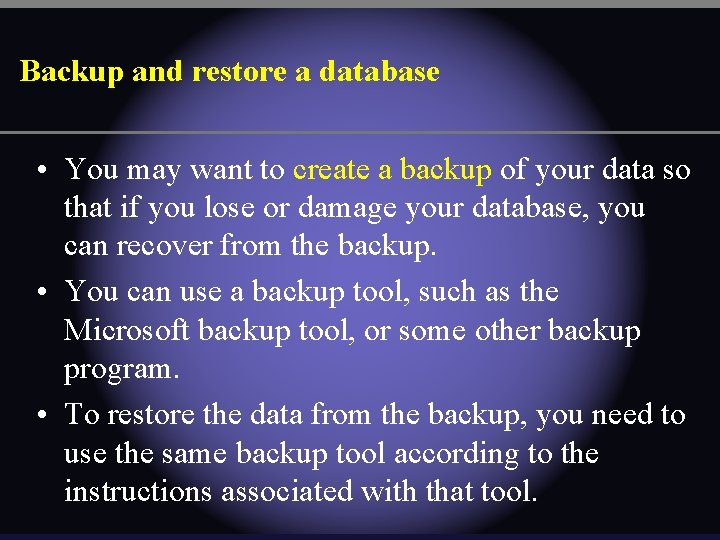 Backup and restore a database

• You may want to create a backup of your data so that if you lose or damage your database, you can recover from the backup.

• You can use a backup tool, such as the Microsoft backup tool, or some other backup program.

• To restore the data from the backup, you need to use the same backup tool according to the instructions associated with that tool.